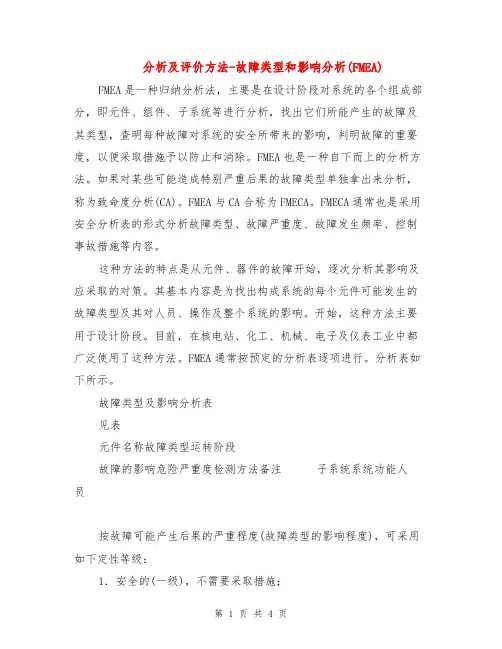 分析及评价方法-故障类型和影响分析(FMEA)

FMEA是一种归纳分析法，主要是在设计阶段对系统的各个组成部分，即元件、组件、子系统等进行分析，找出它们所能产生的故障及其类型，查明每种故障对系统的安全所带来的影响，判明故障的重要度，以便采取措施予以防止和消除。FMEA也是一种自下而上的分析方法。如果对某些可能造成特别严重后果的故障类型单独拿出来分析，称为致命度分析(CA)。FMEA与CA合称为FMECA。FMECA通常也是采用安全分析表的形式分析故障类型、故障严重度、故障发生频率、控制事故措施等内容。

这种方法的特点是从元件、器件的故障开始，逐次分析其影响及应采取的对策。其基本内容是为找出构成系统的每个元件可能发生的故障类型及其对人员、操作及整个系统的影响。开始，这种方法主要用于设计阶段。目前，在核电站、化工、机械、电子及仪表工业中都广泛使用了这种方法。FMEA通常按预定的分析表逐项进行。分析表如下所示。

故障类型及影响分析表

见表

元件名称故障类型运转阶段

故障的影响危险严重度检测方法备注　　子系统系统功能人员

按故障可能产生后果的严重程度(故障类型的影响程度)，可采用如下定性等级：

1. 安全的(一级)，不需要采取措施；

第 1 页 共 4 页